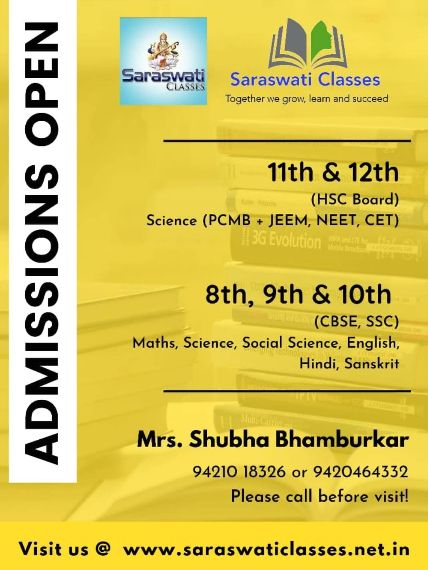 ADMISSIONS OPEN

Saraswati CLASSES

Saraswati Classes
Together we grow, learn and succeed

11th & 12th
(HSC Board)
Science (PCMB + JEEM, NEET, CET)

3G Evolution

8th, 9th & 10th
(CBSE, SSC)
Maths, Science, Social Science, English, Hindi, Sanskrit

Mrs. Shubha Bhamburkar
94210 18326 or 9420464332
Please call before visit!

Visit us @ www.saraswaticlasses.net.in